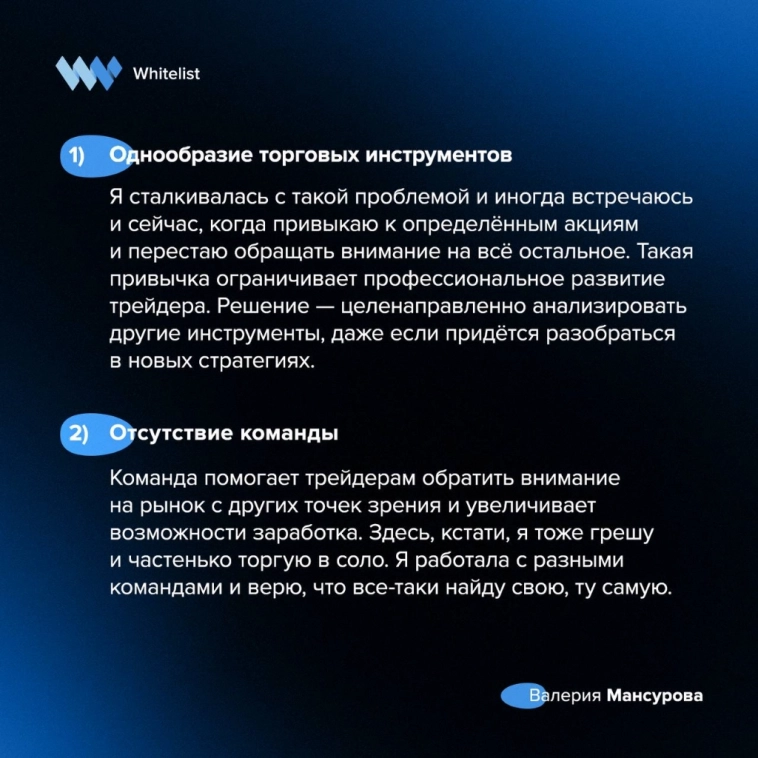 Whitelist

1) Однообразие торговых инструментов

Я сталкивалась с такой проблемой и иногда встречаюсь и сейчас, когда привыкаю к определённым акциям и перестаю обращать внимание на всё остальное. Такая привычка ограничивает профессиональное развитие трейдера. Решение — целенаправленно анализировать другие инструменты, даже если придётся разобраться в новых стратегиях.

2) Отсутствие команды

Команда помогает трейдерам обратить внимание на рынок с других точек зрения и увеличивает возможности заработка. Здесь, кстати, я тоже грешу и частенько торгую в соло. Я работала с разными командами и верю, что все-таки найду свою, ту самую.

Валерия Мансурова